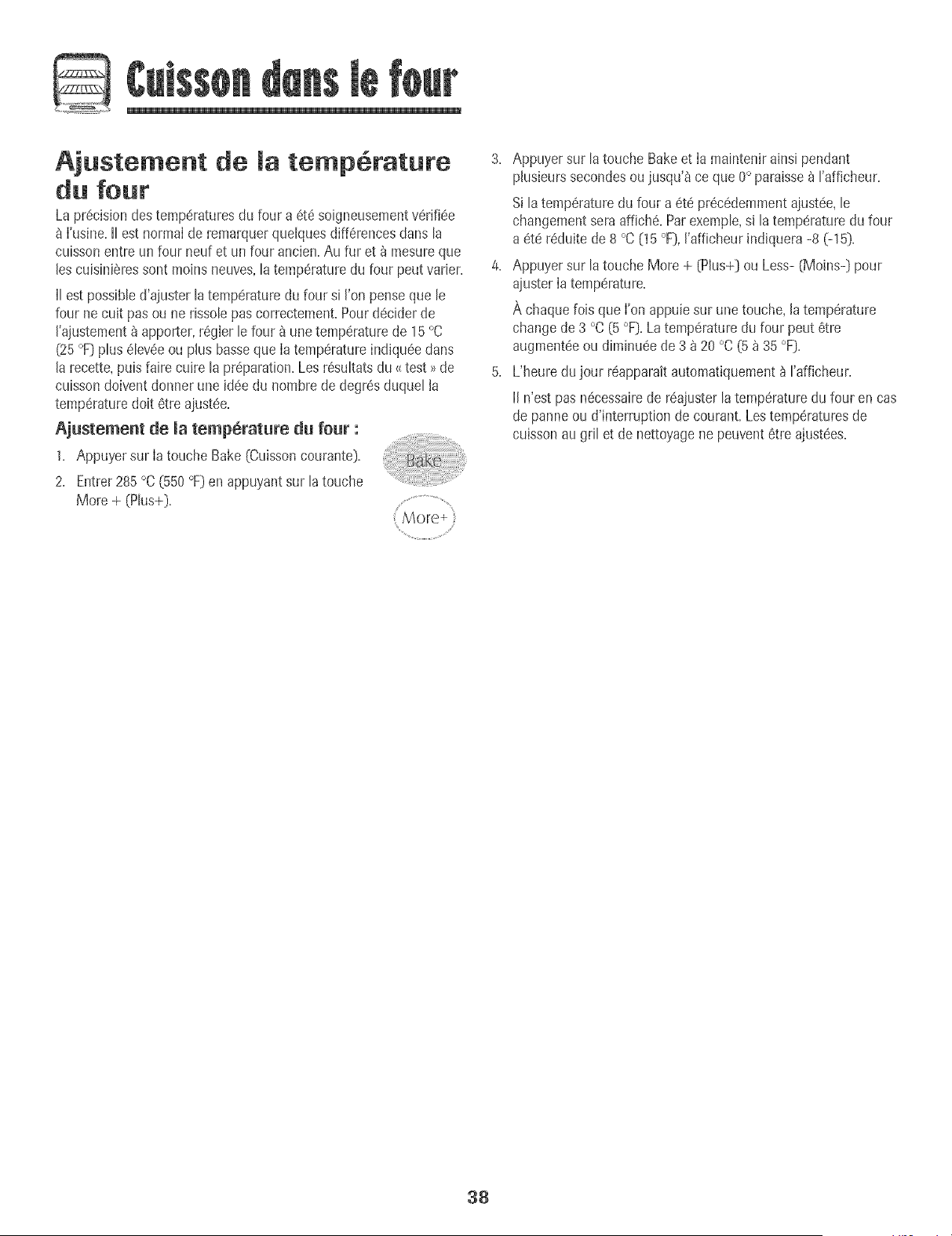 Cuisson dans le four

Ajustement de la température du four

La précision des températures du four a été soigneusement vérifiée à l'usine. Il est normal de remarquer quelques différences dans la cuisson entre un four neuf et un four ancien. Au fur et à mesure que les cuisinières sont moins neuves, la température du four peut varier.

Il est possible d'ajuster la température du four si l'on pense que le four ne cuit pas ou ne rissole pas correctement. Pour décider de l'ajustement à apporter, régler le four à une température de 15 °C (25 °F) plus élevée ou plus basse que la température indiquée dans la recette, puis faire cuire la préparation. Les résultats du « test » de cuisson doivent donner une idée du nombre de degrés duquel la température doit être ajustée.

Ajustement de la température du four :

1. Appuyer sur la touche Bake (Cuisson courante).

2. Entrer 285 °C (550 °F) en appuyant sur la touche More + (Plus+).

Bake

More+

3. Appuyer sur la touche Bake et la maintenir ainsi pendant plusieurs secondes ou jusqu'à ce que 0° paraisse à l'afficheur.

Si la température du four a été précédemment ajustée, le changement sera affiché. Par exemple, si la température du four a été réduite de 8 °C (15 °F), l'afficheur indiquera -8 (-15).

4. Appuyer sur la touche More + (Plus+) ou Less- (Moins-) pour ajuster la température.

À chaque fois que l'on appuie sur une touche, la température change de 3 °C (5 °F). La température du four peut être augmentée ou diminuée de 3 à 20 °C (5 à 35 °F).

5. L'heure du jour réapparaît automatiquement à l'afficheur.

Il n'est pas nécessaire de réajuster la température du four en cas de panne ou d'interruption de courant. Les températures de cuisson au gril et de nettoyage ne peuvent être ajustées.

38